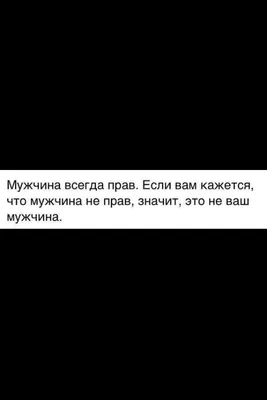 Мужчина всегда прав. Если вам кажется, что мужчина не прав, значит, это не ваш мужчина.